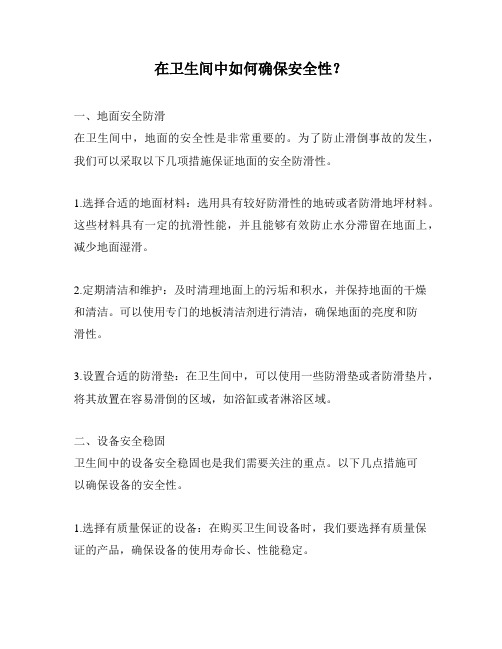 在卫生间中如何确保安全性？

一、地面安全防滑
在卫生间中，地面的安全性是非常重要的。为了防止滑倒事故的发生，我们可以采取以下几项措施保证地面的安全防滑性。

1.选择合适的地面材料：选用具有较好防滑性的地砖或者防滑地坪材料。这些材料具有一定的抗滑性能，并且能够有效防止水分滞留在地面上，减少地面湿滑。

2.定期清洁和维护：及时清理地面上的污垢和积水，并保持地面的干燥和清洁。可以使用专门的地板清洁剂进行清洁，确保地面的亮度和防滑性。

3.设置合适的防滑垫：在卫生间中，可以使用一些防滑垫或者防滑垫片，将其放置在容易滑倒的区域，如浴缸或者淋浴区域。

二、设备安全稳固
卫生间中的设备安全稳固也是我们需要关注的重点。以下几点措施可以确保设备的安全性。

1.选择有质量保证的设备：在购买卫生间设备时，我们要选择有质量保证的产品，确保设备的使用寿命长、性能稳定。